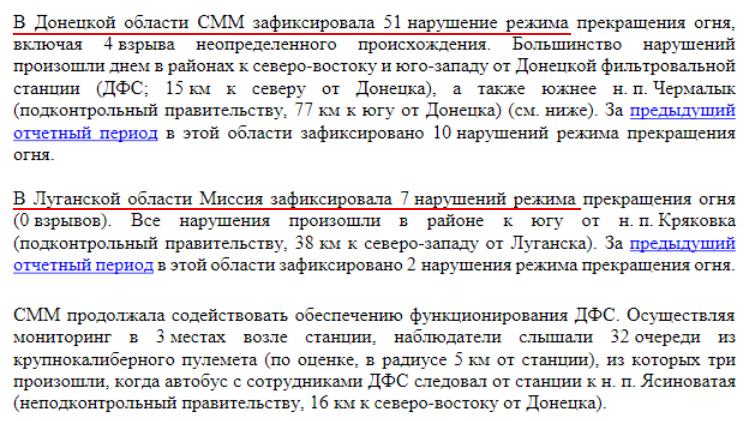 В Донецкой области СММ зафиксировала 51 нарушение режима прекращения огня, включая 4 взрыва неопределенного происхождения. Большинство нарушений произошли днем в районах к северо-востоку и юго-западу от Донецкой фильтровальной станции (ДФС; 15 км к северу от Донецка), а также южнее н. п. Чермалык (подконтрольный правительству, 77 км к югу от Донецка) (см. ниже). За предыдущий отчетный период в этой области зафиксировано 10 нарушений режима прекращения огня.

В Луганской области Миссия зафиксировала 7 нарушений режима прекращения огня (0 взрывов). Все нарушения произошли в районе к югу от н. п. Кряковка (подконтрольный правительству, 38 км к северо-западу от Луганска). За предыдущий отчетный период в этой области зафиксировано 2 нарушения режима прекращения огня.

СММ продолжала содействовать обеспечению функционирования ДФС. Осуществляя мониторинг в 3 местах возле станции, наблюдатели слышали 32 очереди из крупнокалиберного пулемета (по оценке, в радиусе 5 км от станции), из которых три произошли, когда автобус с сотрудниками ДФС следовал от станции к н. п. Ясиноватая (неподконтрольный правительству, 16 км к северо-востоку от Донецка).